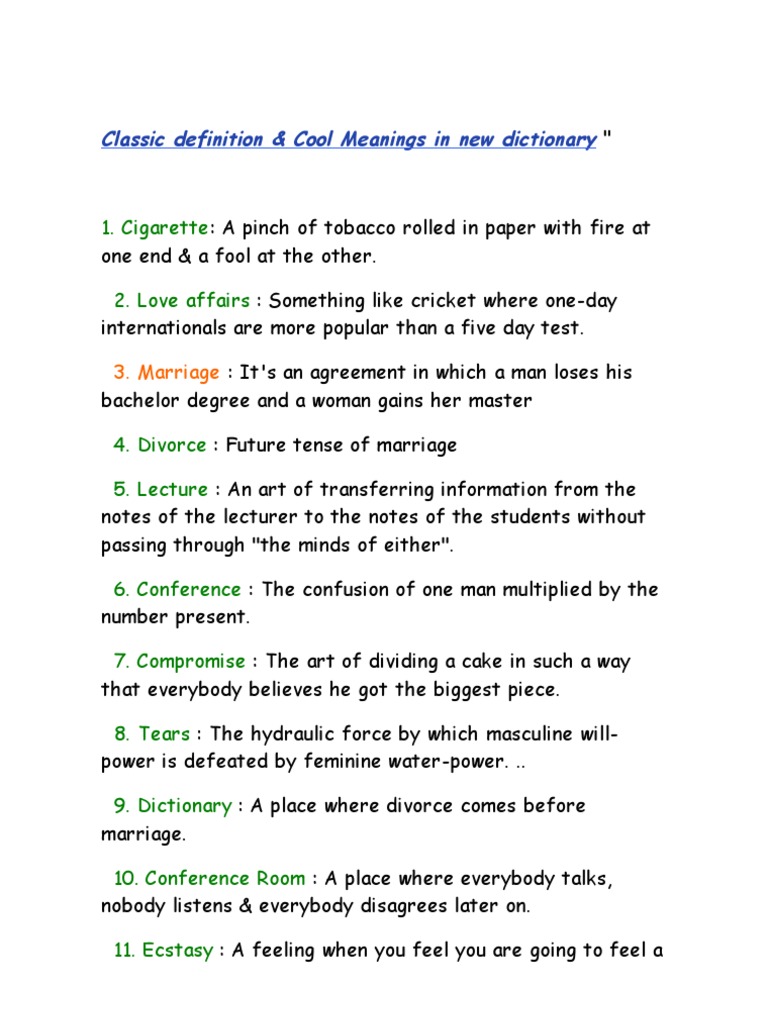 Classic definition & Cool Meanings in new dictionary "

1. Cigarette: A pinch of tobacco rolled in paper with fire at one end & a fool at the other.

2. Love affairs : Something like cricket where one-day internationals are more popular than a five day test.

3. Marriage : It's an agreement in which a man loses his bachelor degree and a woman gains her master

4. Divorce : Future tense of marriage

5. Lecture : An art of transferring information from the notes of the lecturer to the notes of the students without passing through "the minds of either".

6. Conference : The confusion of one man multiplied by the number present.

7. Compromise : The art of dividing a cake in such a way that everybody believes he got the biggest piece.

8. Tears : The hydraulic force by which masculine will-power is defeated by feminine water-power. ..

9. Dictionary : A place where divorce comes before marriage.

10. Conference Room : A place where everybody talks, nobody listens & everybody disagrees later on.

11. Ecstasy : A feeling when you feel you are going to feel a